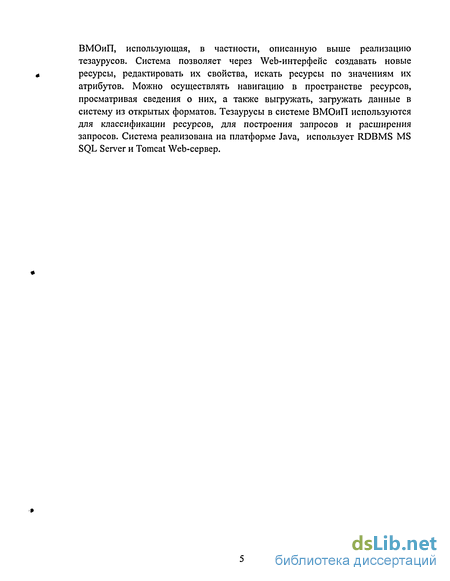 ВМОиП, использующая, в частности, описанную выше реализацию тезаурусов. Система позволяет через Web-интерфейс создавать новые ресурсы, редактировать их свойства, искать ресурсы по значениям их атрибутов. Можно осуществлять навигацию в пространстве ресурсов, просматривая сведения о них, а также выгружать, загружать данные в систему из открытых форматов. Тезаурусы в системе ВМОиП используются для классификации ресурсов, для построения запросов и расширения запросов. Система реализована на платформе Java, использует RDBMS MS SQL Server и Tomcat Web-сервер.

5

dsLib.net
библиотека диссертаций